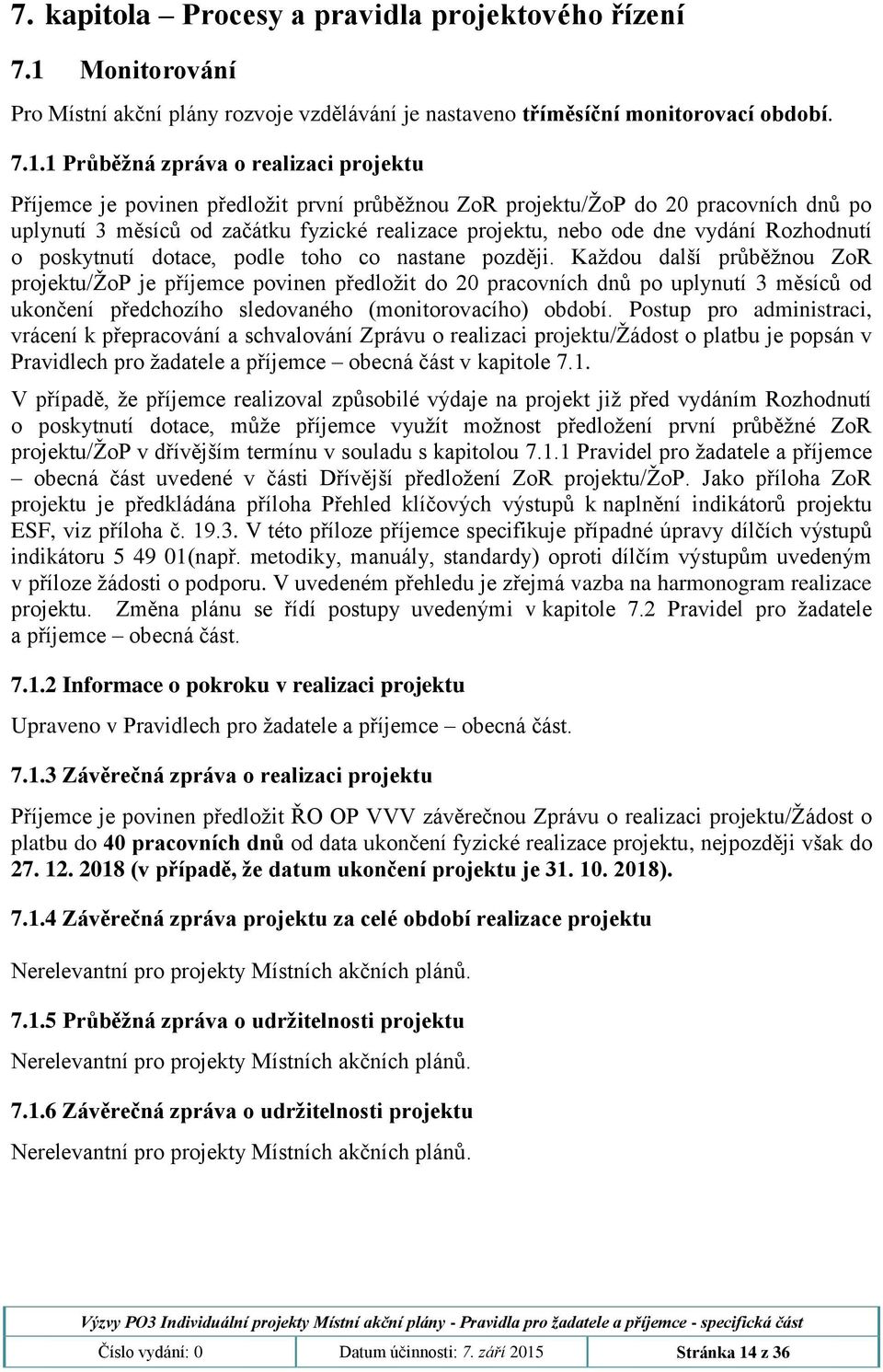 7. kapitola – Procesy a pravidla projektového řízení

7.1 Monitorování

Pro Místní akční plány rozvoje vzdělávání je nastaveno tříměsíční monitorovací období.

7.1.1 Průběžná zpráva o realizaci projektu

Příjemce je povinen předložit první průběžnou ZoR projektu/ŽoP do 20 pracovních dnů po uplynutí 3 měsíců od začátku fyzické realizace projektu, nebo ode dne vydání Rozhodnutí o poskytnutí dotace, podle toho co nastane později. Každou další průběžnou ZoR projektu/ŽoP je příjemce povinen předložit do 20 pracovních dnů po uplynutí 3 měsíců od ukončení předchozího sledovaného (monitorovacího) období. Postup pro administraci, vrácení k přepracování a schvalování Zprávu o realizaci projektu/Žádost o platbu je popsán v Pravidlech pro žadatele a příjemce – obecná část v kapitole 7.1.

V případě, že příjemce realizoval způsobilé výdaje na projekt již před vydáním Rozhodnutí o poskytnutí dotace, může příjemce využít možnost předložení první průběžné ZoR projektu/ŽoP v dřívějším termínu v souladu s kapitolou 7.1.1 Pravidel pro žadatele a příjemce – obecná část uvedené v části Dřívější předložení ZoR projektu/ŽoP. Jako příloha ZoR projektu je předkládána příloha Přehled klíčových výstupů k naplnění indikátorů projektu ESF, viz příloha č. 19.3. V této příloze příjemce specifikuje případné úpravy dílčích výstupů indikátoru 5 49 01(např. metodiky, manuály, standardy) oproti dílčím výstupům uvedeným v příloze žádosti o podporu. V uvedeném přehledu je zřejmá vazba na harmonogram realizace projektu. Změna plánu se řídí postupy uvedenými v kapitole 7.2 Pravidel pro žadatele a příjemce – obecná část.

7.1.2 Informace o pokroku v realizaci projektu

Upraveno v Pravidlech pro žadatele a příjemce – obecná část.

7.1.3 Závěrečná zpráva o realizaci projektu

Příjemce je povinen předložit ŘO OP VVV závěrečnou Zprávu o realizaci projektu/Žádost o platbu do 40 pracovních dnů od data ukončení fyzické realizace projektu, nejpozději však do 27. 12. 2018 (v případě, že datum ukončení projektu je 31. 10. 2018).

7.1.4 Závěrečná zpráva projektu za celé období realizace projektu

Nerelevantní pro projekty Místních akčních plánů.

7.1.5 Průběžná zpráva o udržitelnosti projektu

Nerelevantní pro projekty Místních akčních plánů.

7.1.6 Závěrečná zpráva o udržitelnosti projektu

Nerelevantní pro projekty Místních akčních plánů.

Výzvy PO3 Individuální projekty Místní akční plány - Pravidla pro žadatele a příjemce - specifická část

| Číslo vydání: 0 | Datum účinnosti: 7. září 2015 | Stránka 14 z 36 |
|---|---|---|